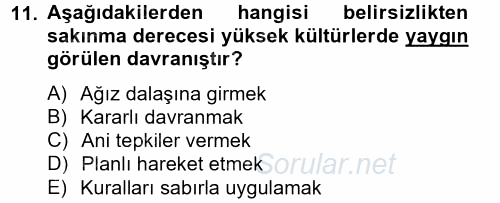 11. Aşağıdakilerden hangisi belirsizlikten sakınma derecesi yüksek kültürlerde yaygın görülen davranıştır?

A) Ağız dalaşına girmek
B) Kararlı davranmak
C) Ani tepkiler vermek
D) Planlı hareket etmek
E) Kuralları sabırla uygulamak

Sorular.net